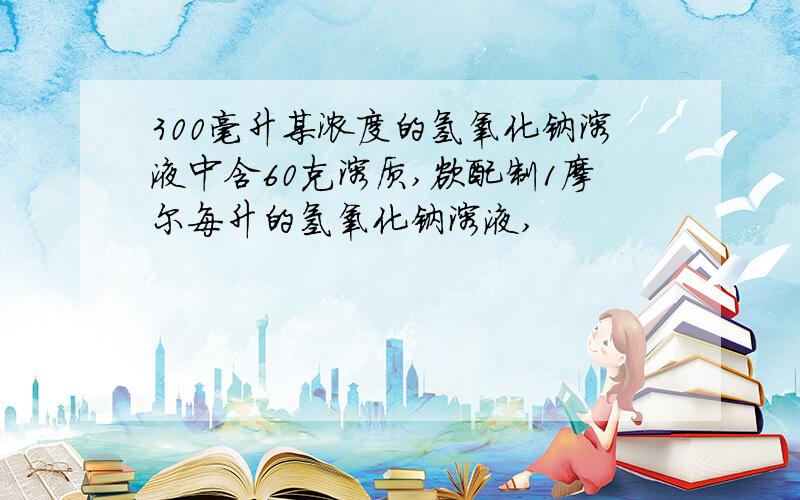 300毫升某浓度的氢氧化钠溶液中含60克溶质，欲配制1摩尔每升的氢氧化钠溶液，